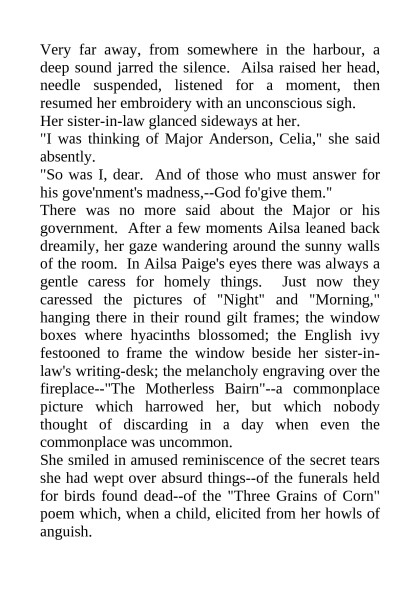 Very far away, from somewhere in the harbour, a deep sound jarred the silence. Ailsa raised her head, needle suspended, listened for a moment, then resumed her embroidery with an unconscious sigh.
Her sister-in-law glanced sideways at her.
"I was thinking of Major Anderson, Celia," she said absently.
"So was I, dear. And of those who must answer for his gove'nment's madness,--God fo'give them."
There was no more said about the Major or his government. After a few moments Ailsa leaned back dreamily, her gaze wandering around the sunny walls of the room. In Ailsa Paige's eyes there was always a gentle caress for homely things. Just now they caressed the pictures of "Night" and "Morning," hanging there in their round gilt frames; the window boxes where hyacinths blossomed; the English ivy festooned to frame the window beside her sister-in-law's writing-desk; the melancholy engraving over the fireplace--"The Motherless Bairn"--a commonplace picture which harrowed her, but which nobody thought of discarding in a day when even the commonplace was uncommon.
She smiled in amused reminiscence of the secret tears she had wept over absurd things--of the funerals held for birds found dead--of the "Three Grains of Corn" poem which, when a child, elicited from her howls of anguish.